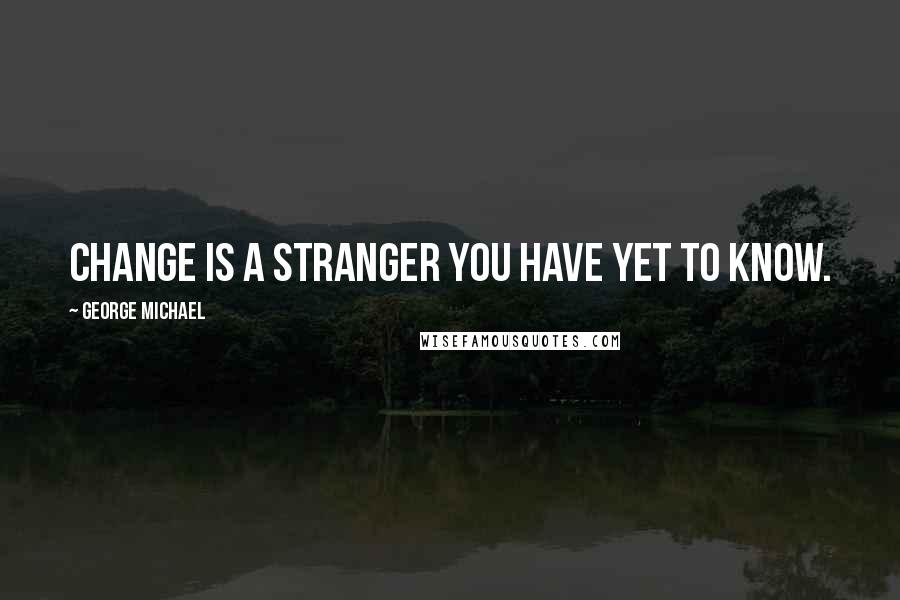 CHANGE IS A STRANGER YOU HAVE YET TO KNOW.

~ GEORGE MICHAEL

WISEFAMOUSQUOTES.COM